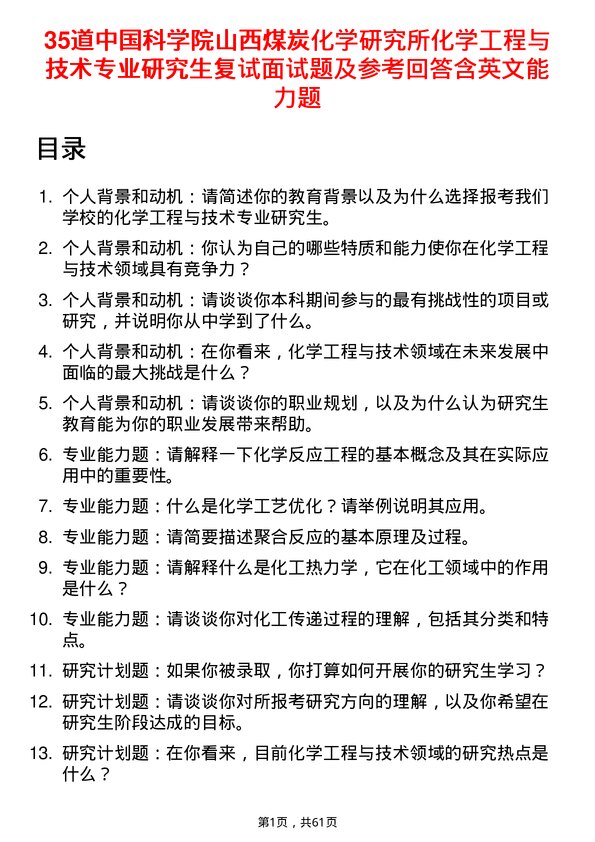 35道中国科学院山西煤炭化学研究所化学工程与技术专业研究生复试面试题及参考回答含英文能力题

目录

1. 个人背景和动机：请简述你的教育背景以及为什么选择报考我们学校的化学工程与技术专业研究生。
2. 个人背景和动机：你认为自己的哪些特质和能力使你在化学工程与技术领域具有竞争力？
3. 个人背景和动机：请谈谈你本科期间参与的最有挑战性的项目或研究，并说明你从中学到了什么。
4. 个人背景和动机：在你看来，化学工程与技术领域在未来发展中面临的最大挑战是什么？
5. 个人背景和动机：请谈谈你的职业规划，以及为什么认为研究生教育能为你的职业发展带来帮助。
6. 专业能力题：请解释一下化学反应工程的基本概念及其在实际应用中的重要性。
7. 专业能力题：什么是化学工艺优化？请举例说明其应用。
8. 专业能力题：请简要描述聚合反应的基本原理及过程。
9. 专业能力题：请解释什么是化工热力学，它在化工领域中的作用是什么？
10. 专业能力题：请谈谈你对化工传递过程的理解，包括其分类和特点。
11. 研究计划题：如果你被录取，你打算如何开展你的研究生学习？
12. 研究计划题：请谈谈你对所报考研究方向的理解，以及你希望在研究生阶段达成的目标。
13. 研究计划题：在你看来，目前化学工程与技术领域的研究热点是什么？

第1页，共61页